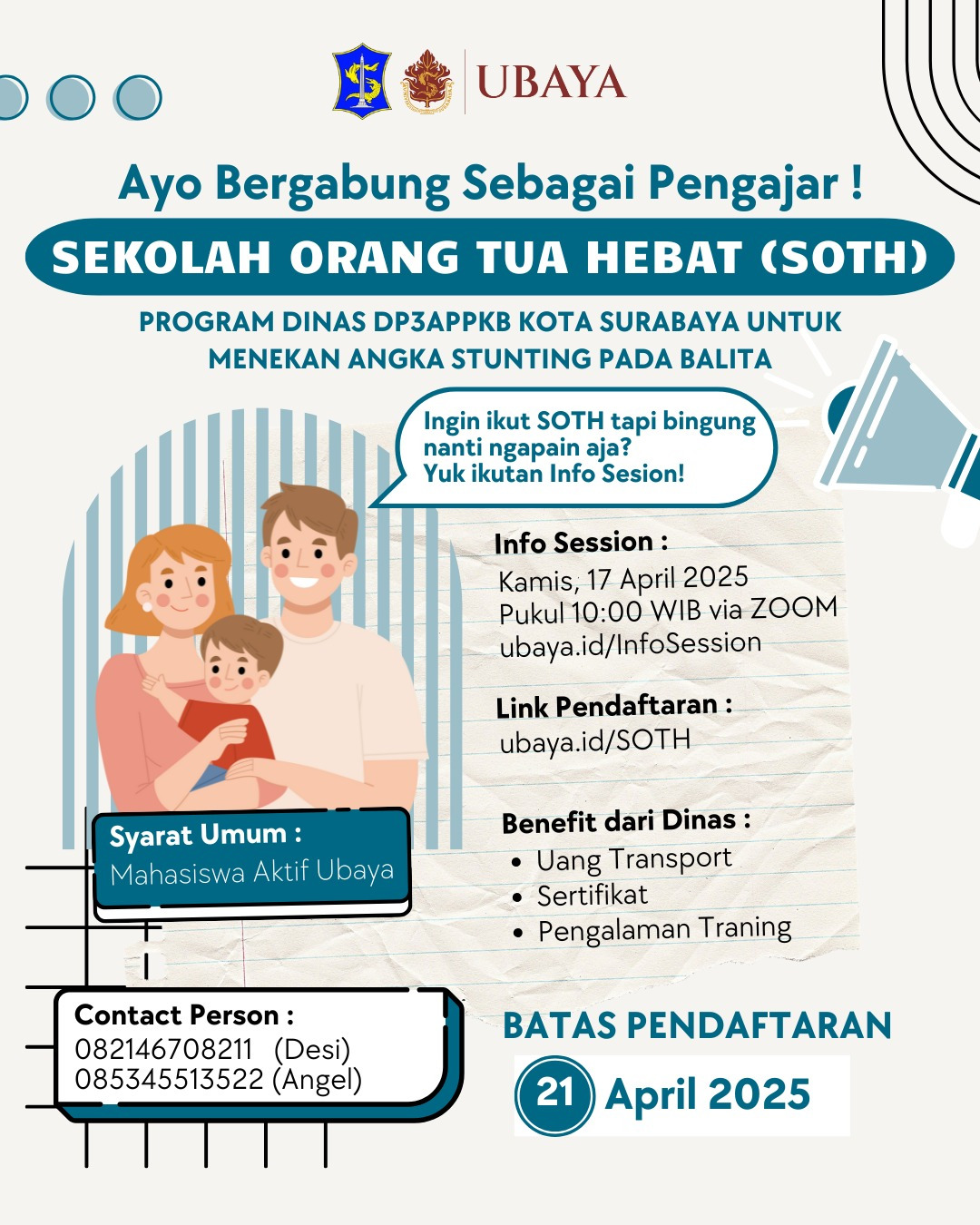 UBAYA

Ayo Bergabung Sebagai Pengajar !

SEKOLAH ORANG TUA HEBAT (SOTH)

PROGRAM DINAS DP3APPKB KOTA SURABAYA UNTUK MENEKAN ANGKA STUNTING PADA BALITA

Ingin ikut SOTH tapi bingung nanti ngapain aja? Yuk ikutan Info Sesion!

Info Session :
Kamis, 17 April 2025
Pukul 10:00 WIB via ZOOM
ubaya.id/InfoSession

Link Pendaftaran :
ubaya.id/SOTH

Benefit dari Dinas :
• Uang Transport
• Sertifikat
• Pengalaman Traning

Syarat Umum :
Mahasiswa Aktif Ubaya

Contact Person :
082146708211 (Desi)
085345513522 (Angel)

BATAS PENDAFTARAN
21 April 2025